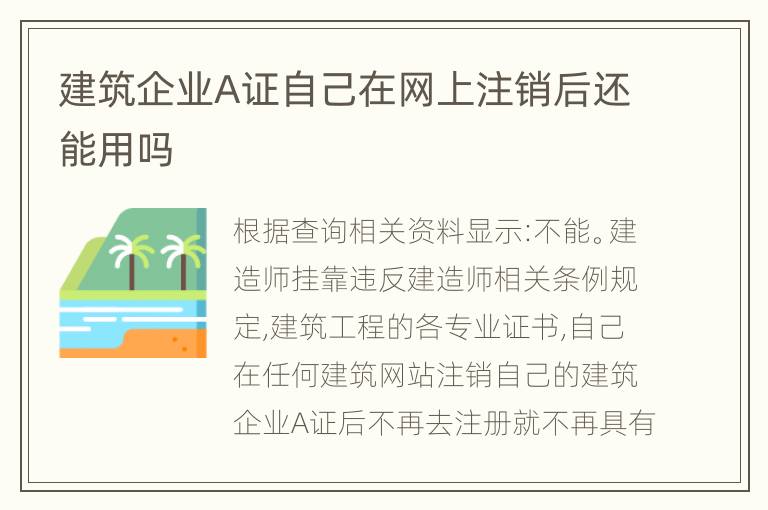 建筑企业A证自己在网上注销后还能用吗

根据查询相关资料显示:不能。建造师挂靠违反建造师相关条例规定,建筑工程的各专业证书,自己在任何建筑网站注销自己的建筑企业A证后不再去注册就不再具有